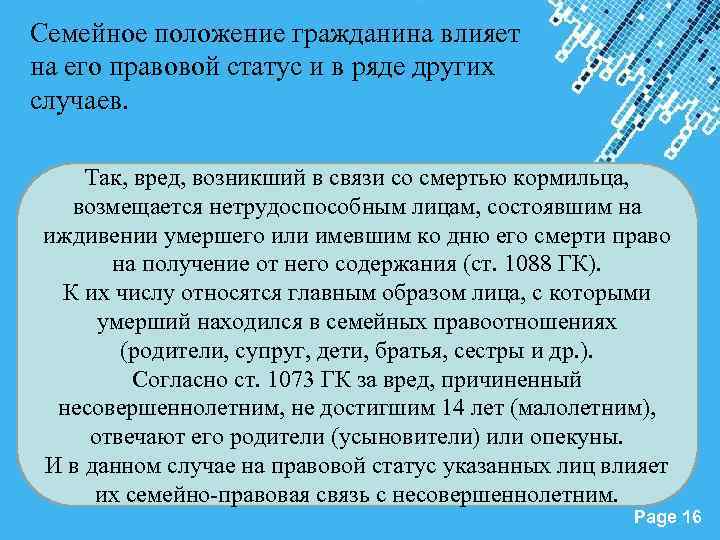 Семейное положение гражданина влияет на его правовой статус и в ряде других случаев.

Так, вред, возникший в связи со смертью кормильца, возмещается нетрудоспособным лицам, состоявшим на иждивении умершего или имевшим ко дню его смерти право на получение от него содержания (ст. 1088 ГК).
К их числу относятся главным образом лица, с которыми умерший находился в семейных правоотношениях (родители, супруг, дети, братья, сестры и др.).
Согласно ст. 1073 ГК за вред, причиненный несовершеннолетним, не достигшим 14 лет (малолетним), отвечают его родители (усыновители) или опекуны.
И в данном случае на правовой статус указанных лиц влияет их семейно-правовая связь с несовершеннолетним.

Page 16